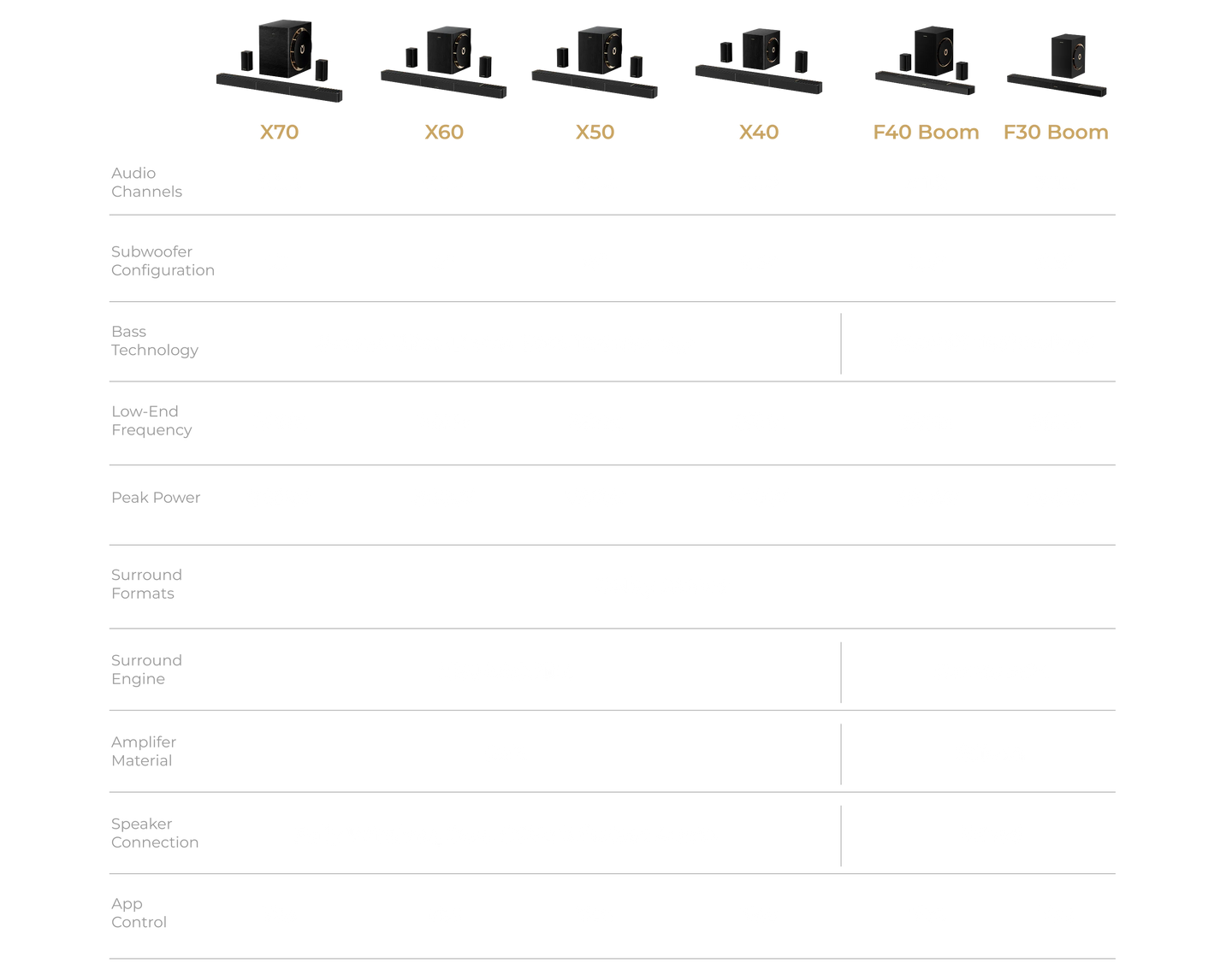 |  | X70 | X60 | X50 | X40 | F40 Boom | F30 Boom |
|---|---|---|---|---|---|---|
| Audio Channels |  |  |  |  |  |  |
| Subwoofer Configuration |  |  |  |  |  |  |
| Bass Technology |  |  |  |  |  |  |
| Low-End Frequency |  |  |  |  |  |  |
| Peak Power |  |  |  |  |  |  |
| Surround Formats |  |  |  |  |  |  |
| Surround Engine |  |  |  |  |  |  |
| Amplifer Material |  |  |  |  |  |  |
| Speaker Connection |  |  |  |  |  |  |
| App Control |  |  |  |  |  |  |